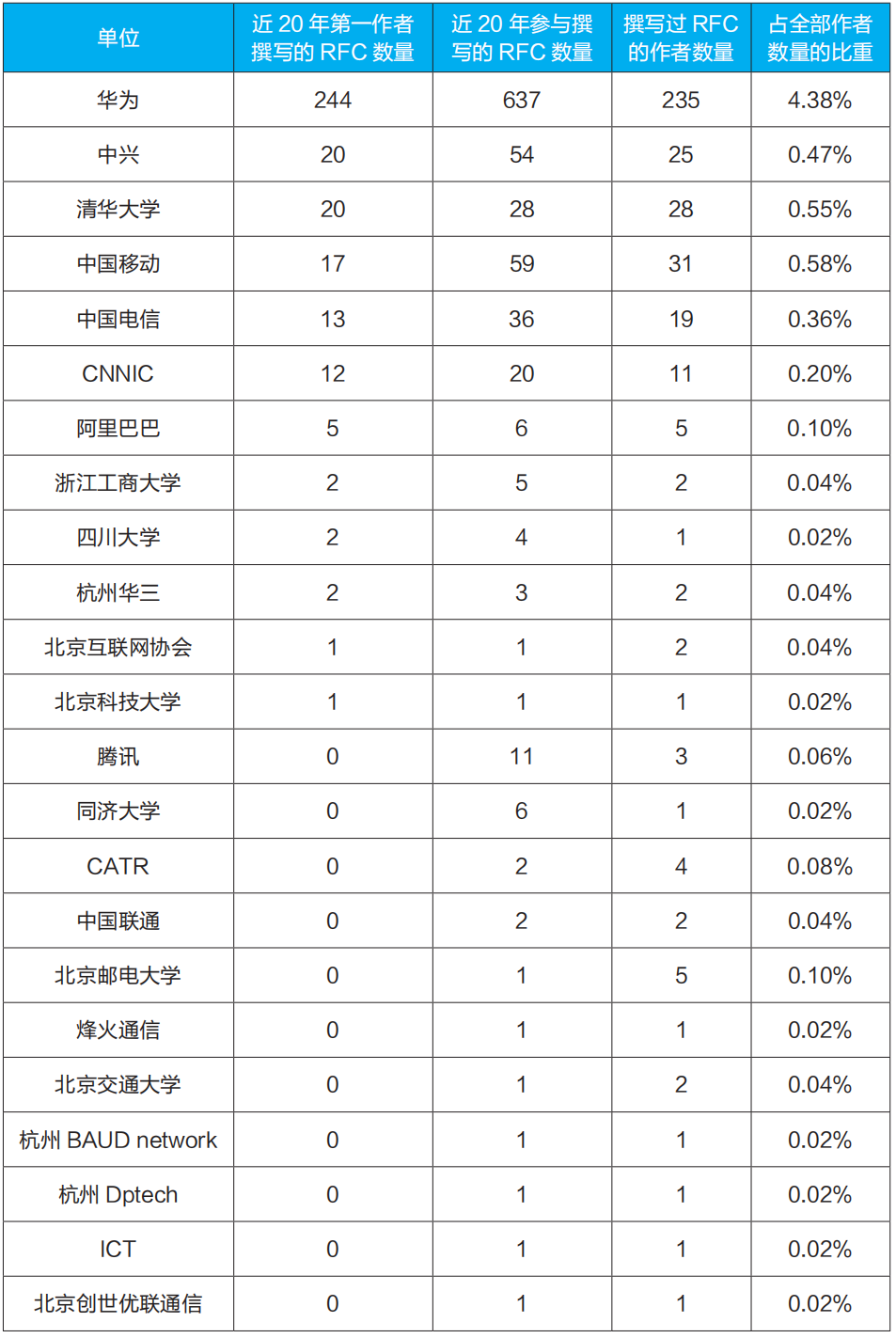 | 单位 | 近 20 年第一作者撰写的 RFC 数量 | 近 20 年参与撰写的 RFC 数量 | 撰写过 RFC 的作者数量 | 占全部作者数量的比重 |
|---|---|---|---|---|
| 华为 | 244 | 637 | 235 | 4.38% |
| 中兴 | 20 | 54 | 25 | 0.47% |
| 清华大学 | 20 | 28 | 28 | 0.55% |
| 中国移动 | 17 | 59 | 31 | 0.58% |
| 中国电信 | 13 | 36 | 19 | 0.36% |
| CNNIC | 12 | 20 | 11 | 0.20% |
| 阿里巴巴 | 5 | 6 | 5 | 0.10% |
| 浙江工商大学 | 2 | 5 | 2 | 0.04% |
| 四川大学 | 2 | 4 | 1 | 0.02% |
| 杭州华三 | 2 | 3 | 2 | 0.04% |
| 北京互联网协会 | 1 | 1 | 2 | 0.04% |
| 北京科技大学 | 1 | 1 | 1 | 0.02% |
| 腾讯 | 0 | 11 | 3 | 0.06% |
| 同济大学 | 0 | 6 | 1 | 0.02% |
| CATR | 0 | 2 | 4 | 0.08% |
| 中国联通 | 0 | 2 | 2 | 0.04% |
| 北京邮电大学 | 0 | 1 | 5 | 0.10% |
| 烽火通信 | 0 | 1 | 1 | 0.02% |
| 北京交通大学 | 0 | 1 | 2 | 0.04% |
| 杭州 BAUD network | 0 | 1 | 1 | 0.02% |
| 杭州 Dptech | 0 | 1 | 1 | 0.02% |
| ICT | 0 | 1 | 1 | 0.02% |
| 北京创世优联通信 | 0 | 1 | 1 | 0.02% |